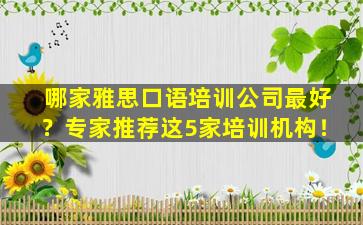 哪家雅思口语培训公司最好？专家推荐这5家培训机构！